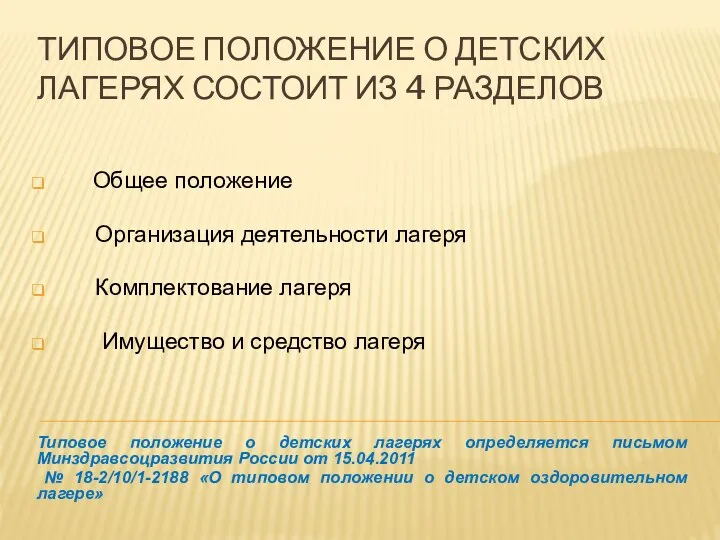 ТИПОВОЕ ПОЛОЖЕНИЕ О ДЕТСКИХ ЛАГЕРЯХ СОСТОИТ ИЗ 4 РАЗДЕЛОВ

Общее положение

Организация деятельности лагеря

Комплектование лагеря

Имущество и средство лагеря

Типовое положение о детских лагерях определяется письмом Минздравсоцразвития России от 15.04.2011
№ 18-2/10/1-2188 «О типовом положении о детском оздоровительном лагере»